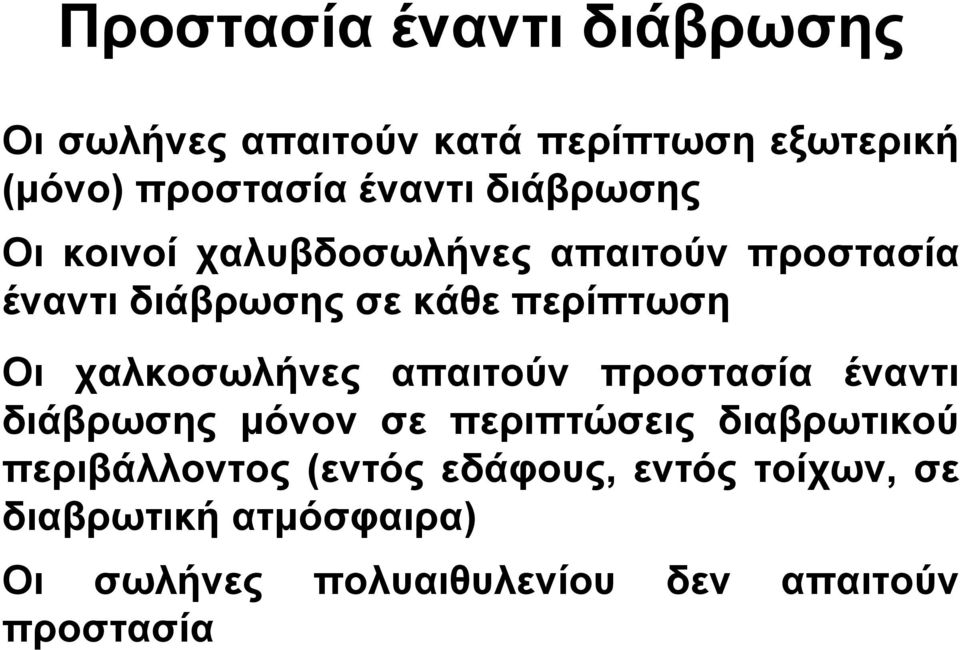 Προστασία έναντι διάβρωσης

Οι σωλήνες απαιτούν κατά περίπτωση εξωτερική (μόνο) προστασία έναντι διάβρωσης

Οι κοινοί χαλυβδοσωλήνες απαιτούν προστασία έναντι διάβρωσης σε κάθε περίπτωση

Οι χαλκοσωλήνες απαιτούν προστασία έναντι διάβρωσης μόνον σε περιπτώσεις διαβρωτικού περιβάλλοντος (εντός εδάφους, εντός τοίχων, σε διαβρωτική ατμόσφαιρα)

Οι σωλήνες πολυαιθυλενίου δεν απαιτούν προστασία